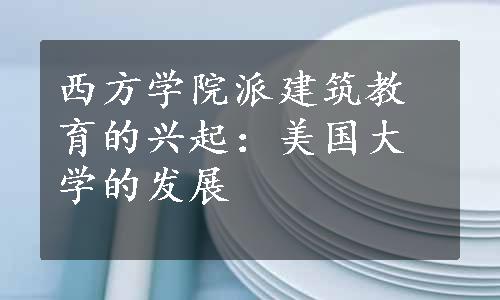 西方学院派建筑教育的兴起：美国大学的发展